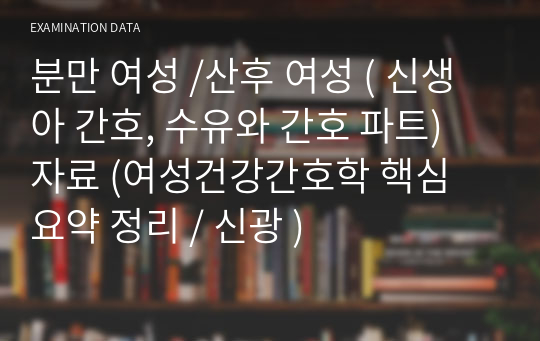 EXAMINATION DATA

분만 여성 /산후 여성 ( 신생아 간호, 수유와 간호 파트) 자료 (여성건강간호학 핵심 요약 정리 / 신광 )